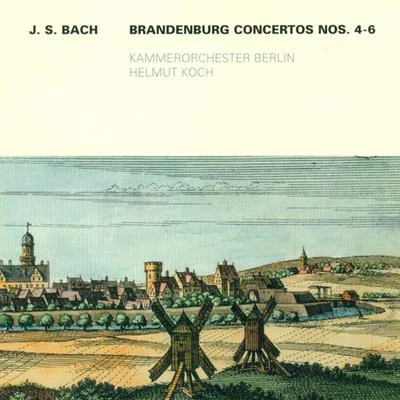 J. S. BACH

BRANDENBURG CONCERTOS NOS. 4-6

KAMMERORCHESTER BERLIN
HELMUT KOCH